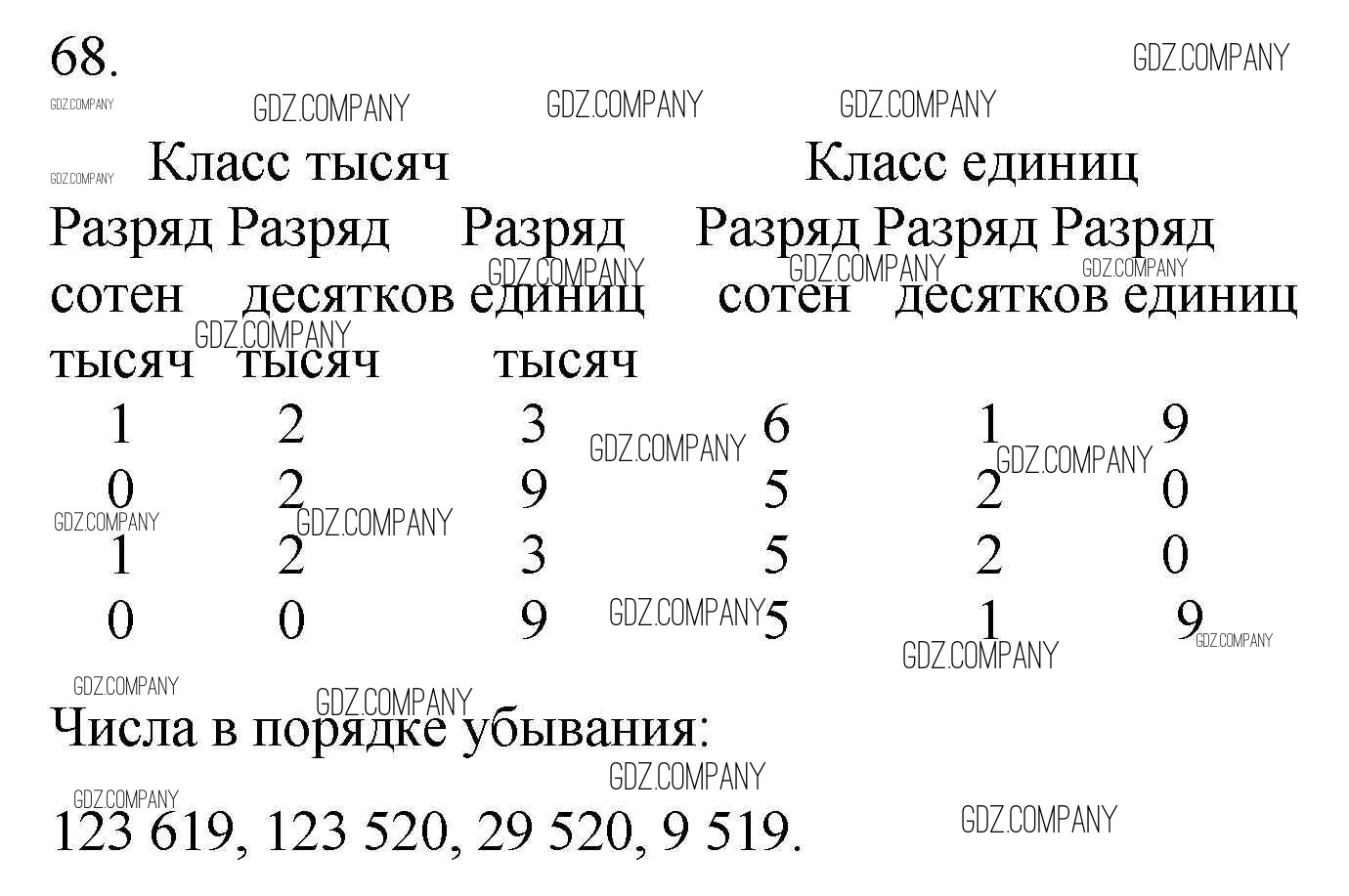 68.

| Класс тысяч | | | Класс единиц | | |
|---|---|---|---|---|---|
| Разряд сотен тысяч | Разряд десятков тысяч | Разряд единиц тысяч | Разряд сотен | Разряд десятков | Разряд единиц |
| 1 | 2 | 3 | 6 | 1 | 9 |
| 0 | 2 | 9 | 5 | 2 | 0 |
| 1 | 2 | 3 | 5 | 2 | 0 |
| 0 | 0 | 9 | 5 | 1 | 9 |

Числа в порядке убывания:

123 619, 123 520, 29 520, 9 519.

GDZ.COMPANY